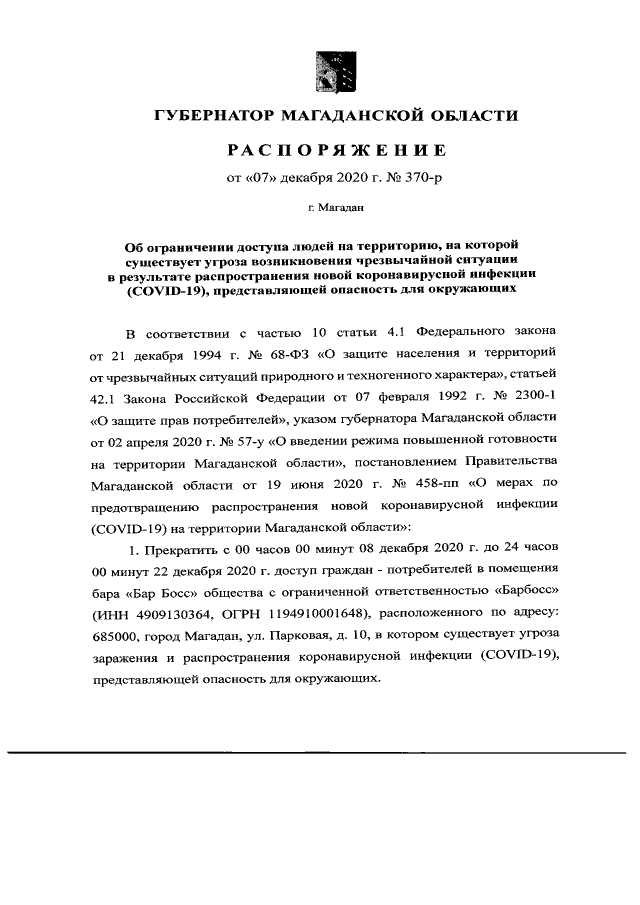 ГУБЕРНАТОР МАГАДАНСКОЙ ОБЛАСТИ

РАСПОРЯЖЕНИЕ

от «07» декабря 2020 г. № 370-р

г. Магадан

Об ограничении доступа людей на территорию, на которой существует угроза возникновения чрезвычайной ситуации в результате распространения новой коронавирусной инфекции (COVID-19), представляющей опасность для окружающих

В соответствии с частью 10 статьи 4.1 Федерального закона от 21 декабря 1994 г. № 68-ФЗ «О защите населения и территорий от чрезвычайных ситуаций природного и техногенного характера», статьей 42.1 Закона Российской Федерации от 07 февраля 1992 г. № 2300-1 «О защите прав потребителей», указом губернатора Магаданской области от 02 апреля 2020 г. № 57-у «О введении режима повышенной готовности на территории Магаданской области», постановлением Правительства Магаданской области от 19 июня 2020 г. № 458-пп «О мерах по предотвращению распространения новой коронавирусной инфекции (COVID-19) на территории Магаданской области»:

1. Прекратить с 00 часов 00 минут 08 декабря 2020 г. до 24 часов 00 минут 22 декабря 2020 г. доступ граждан - потребителей в помещения бара «Бар Босс» общества с ограниченной ответственностью «Барбосс» (ИНН 4909130364, ОГРН 1194910001648), расположенного по адресу: 685000, город Магадан, ул. Парковая, д. 10, в котором существует угроза заражения и распространения коронавирусной инфекции (COVID-19), представляющей опасность для окружающих.